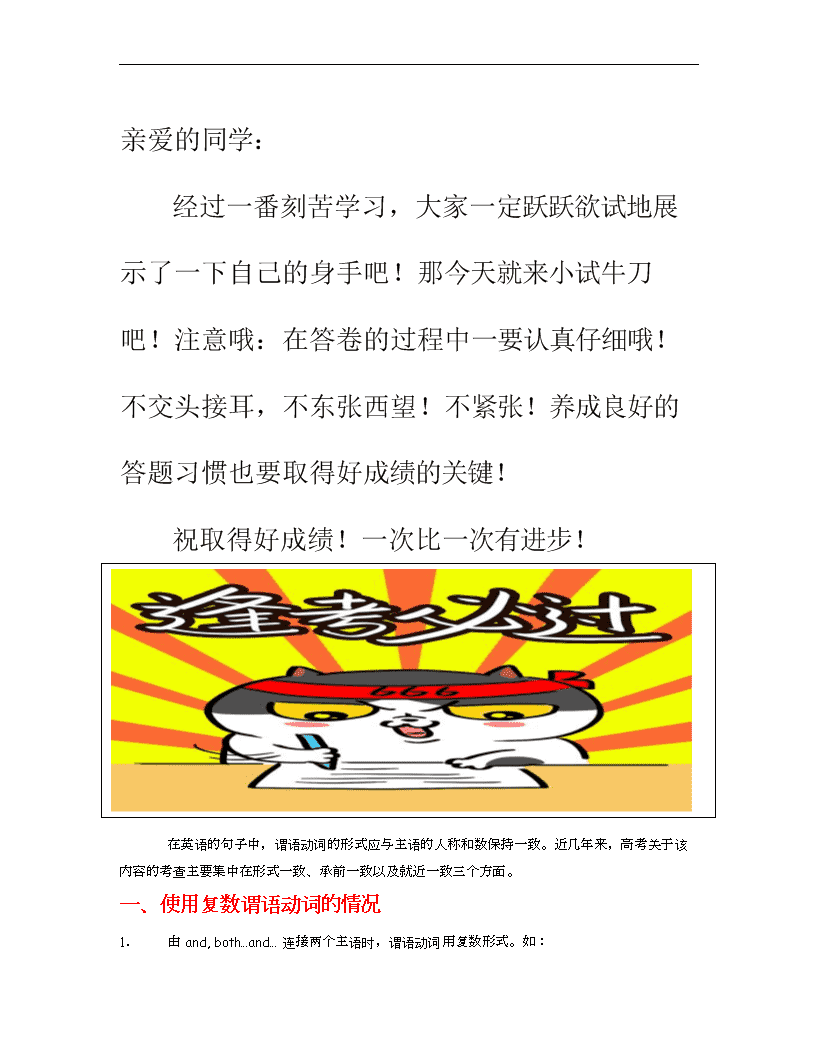 亲爱的同学：

经过一番刻苦学习，大家一定跃跃欲试地展示了一下自己的身手吧！那今天就来小试牛刀吧！注意哦：在答卷的过程中一要认真仔细哦！不交头接耳，不东张西望！不紧张！养成良好的答题习惯也要取得好成绩的关键！

祝取得好成绩！一次比一次有进步！

逢考必过

666

在英语的句子中，谓语动词的形式应与主语的人称和数保持一致。近几年来，高考关于该内容的考查主要集中在形式一致、承前一致以及就近一致三个方面。

一、使用复数谓语动词的情况

1. 由 and, both...and... 连接两个主语时，谓语动词用复数形式。如：